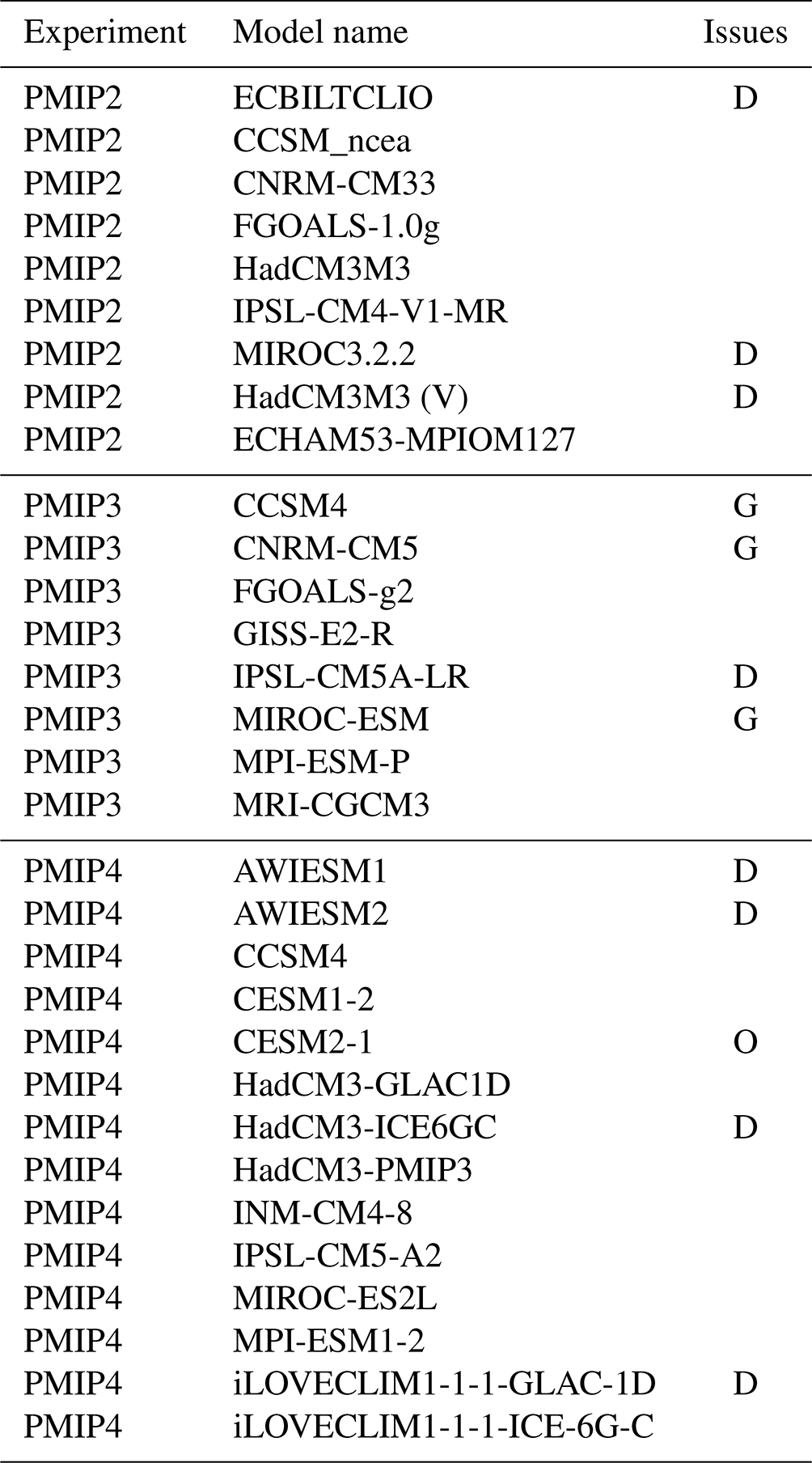 | Experiment | Model name | Issues |
|---|---|---|
| PMIP2 | ECBILTCLIO | D |
| PMIP2 | CCSM_ncea | |
| PMIP2 | CNRM-CM33 | |
| PMIP2 | FGOALS-1.0g | |
| PMIP2 | HadCM3M3 | |
| PMIP2 | IPSL-CM4-V1-MR | |
| PMIP2 | MIROC3.2.2 | D |
| PMIP2 | HadCM3M3 (V) | D |
| PMIP2 | ECHAM53-MPIOM127 | |
| PMIP3 | CCSM4 | G |
| PMIP3 | CNRM-CM5 | G |
| PMIP3 | FGOALS-g2 | |
| PMIP3 | GISS-E2-R | |
| PMIP3 | IPSL-CM5A-LR | D |
| PMIP3 | MIROC-ESM | G |
| PMIP3 | MPI-ESM-P | |
| PMIP3 | MRI-CGCM3 | |
| PMIP4 | AWIESM1 | D |
| PMIP4 | AWIESM2 | D |
| PMIP4 | CCSM4 | |
| PMIP4 | CESM1-2 | |
| PMIP4 | CESM2-1 | O |
| PMIP4 | HadCM3-GLAC1D | |
| PMIP4 | HadCM3-ICE6GC | D |
| PMIP4 | HadCM3-PMIP3 | |
| PMIP4 | INM-CM4-8 | |
| PMIP4 | IPSL-CM5-A2 | |
| PMIP4 | MIROC-ES2L | |
| PMIP4 | MPI-ESM1-2 | |
| PMIP4 | iLOVECLIM1-1-1-GLAC-1D | D |
| PMIP4 | iLOVECLIM1-1-1-ICE-6G-C | |